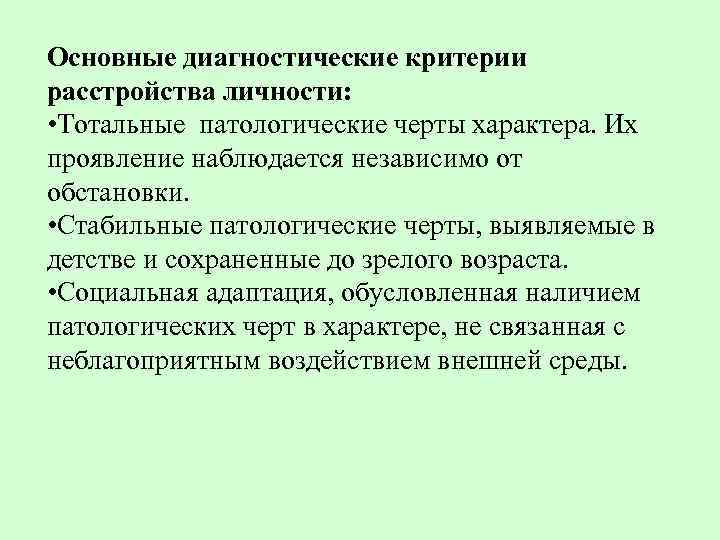 Основные диагностические критерии расстройства личности:
•Тотальные патологические черты характера. Их проявление наблюдается независимо от обстановки.
•Стабильные патологические черты, выявляемые в детстве и сохраненные до зрелого возраста.
•Социальная адаптация, обусловленная наличием патологических черт в характере, не связанная с неблагоприятным воздействием внешней среды.